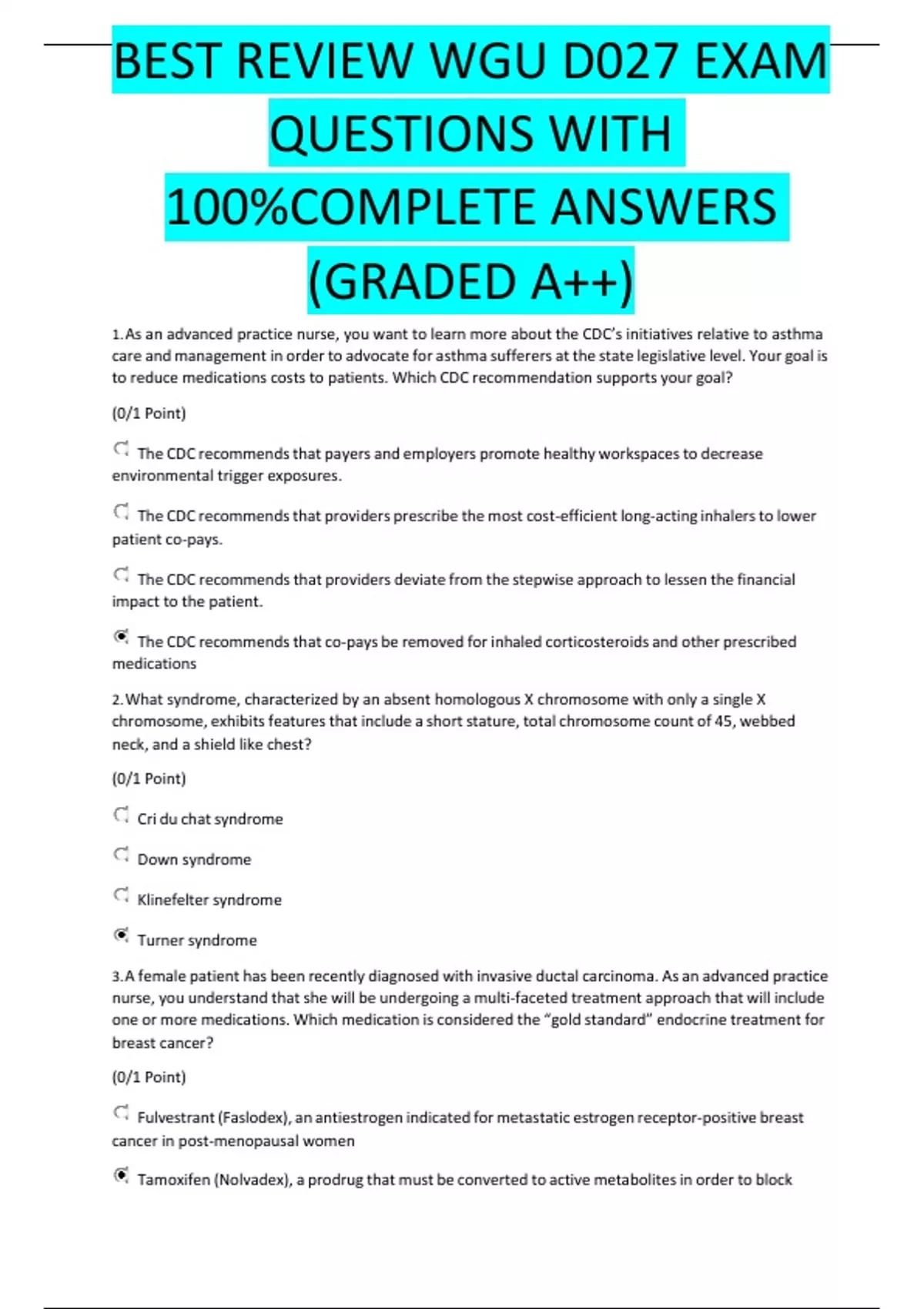 BEST REVIEW WGU D027 EXAM QUESTIONS WITH 100%COMPLETE ANSWERS (GRADED A++)

1. As an advanced practice nurse, you want to learn more about the CDC's initiatives relative to asthma care and management in order to advocate for asthma sufferers at the state legislative level. Your goal is to reduce medications costs to patients. Which CDC recommendation supports your goal?

(0/1 Point)

The CDC recommends that payers and employers promote healthy workspaces to decrease environmental trigger exposures.

The CDC recommends that providers prescribe the most cost-efficient long-acting inhalers to lower patient co-pays.

The CDC recommends that providers deviate from the stepwise approach to lessen the financial impact to the patient.

The CDC recommends that co-pays be removed for inhaled corticosteroids and other prescribed medications

2. What syndrome, characterized by an absent homologous X chromosome with only a single X chromosome, exhibits features that include a short stature, total chromosome count of 45, webbed neck, and a shield like chest?

(0/1 Point)

Cri du chat syndrome

Down syndrome

Klinefelter syndrome

Turner syndrome

3. A female patient has been recently diagnosed with invasive ductal carcinoma. As an advanced practice nurse, you understand that she will be undergoing a multi-faceted treatment approach that will include one or more medications. Which medication is considered the "gold standard" endocrine treatment for breast cancer?

(0/1 Point)

Fulvestrant (Faslodex), an antiestrogen indicated for metastatic estrogen receptor-positive breast cancer in post-menopausal women

Tamoxifen (Nolvadex), a prodrug that must be converted to active metabolites in order to block